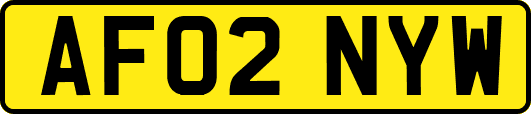 AF02 NYW